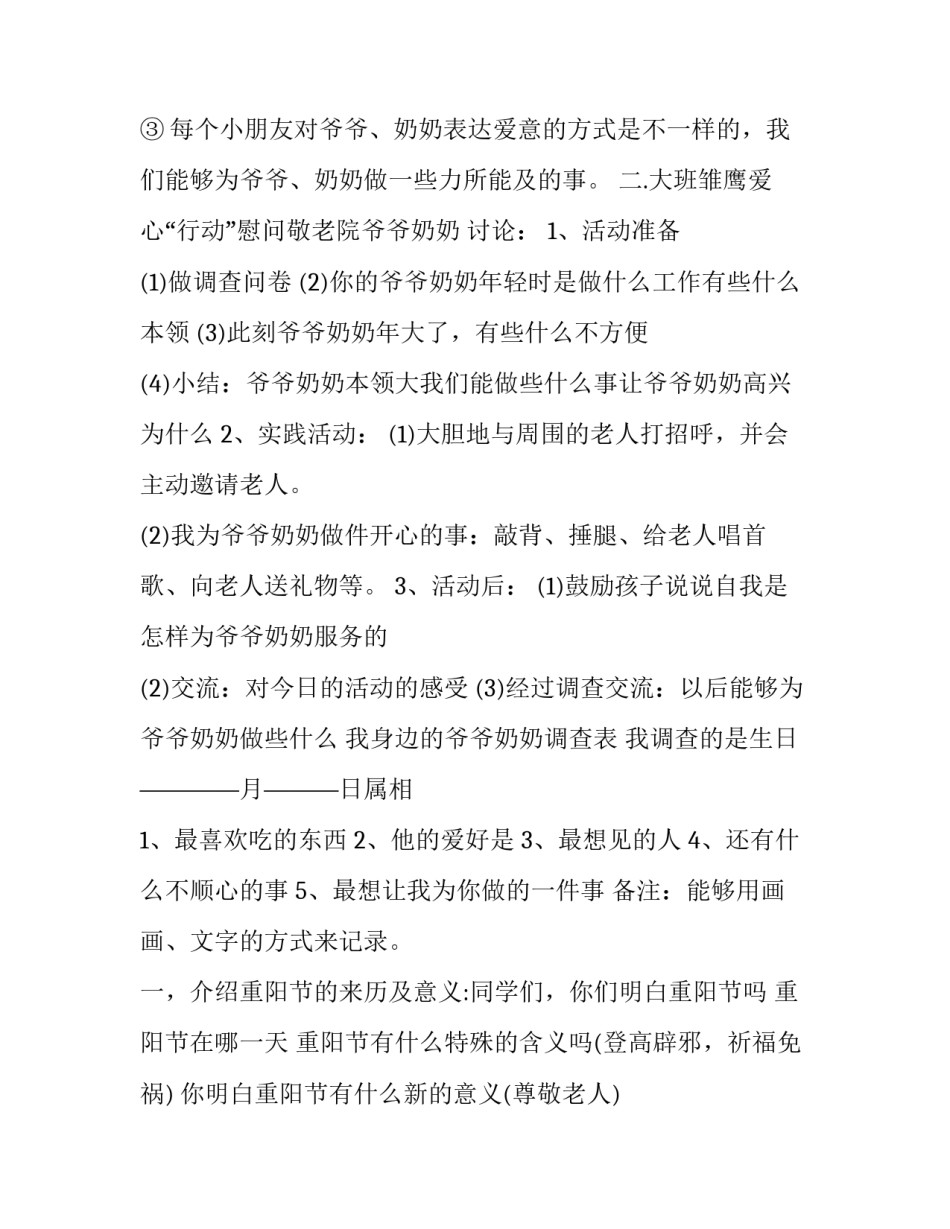 ③ 每个小朋友对爷爷、奶奶表达爱意的方式是不一样的，我们能够为爷爷、奶奶做一些力所能及的事。 二.大班雏鹰爱心“行动”慰问敬老院爷爷奶奶 讨论： 1、活动准备

(1)做调查问卷 (2)你的爷爷奶奶年轻时是做什么工作有些什么本领 (3)此刻爷爷奶奶年大了，有些什么不方便

(4)小结：爷爷奶奶本领大我们能做些什么事让爷爷奶奶高兴为什么 2、实践活动： (1)大胆地与周围的老人打招呼，并会主动邀请老人。

(2)我为爷爷奶奶做件开心的事：敲背、捶腿、给老人唱首歌、向老人送礼物等。 3、活动后： (1)鼓励孩子说说自我是怎样为爷爷奶奶服务的

(2)交流：对今日的活动的感受 (3)经过调查交流：以后能够为爷爷奶奶做些什么 我身边的爷爷奶奶调查表 我调查的是生日————月———日属相

1、最喜欢吃的东西 2、他的爱好是 3、最想见的人 4、还有什么不顺心的事 5、最想让我为你做的一件事 备注：能够用画画、文字的方式来记录。

一，介绍重阳节的来历及意义:同学们，你们明白重阳节吗 重阳节在哪一天 重阳节有什么特殊的含义吗(登高辟邪，祈福免祸) 你明白重阳节有什么新的意义(尊敬老人)